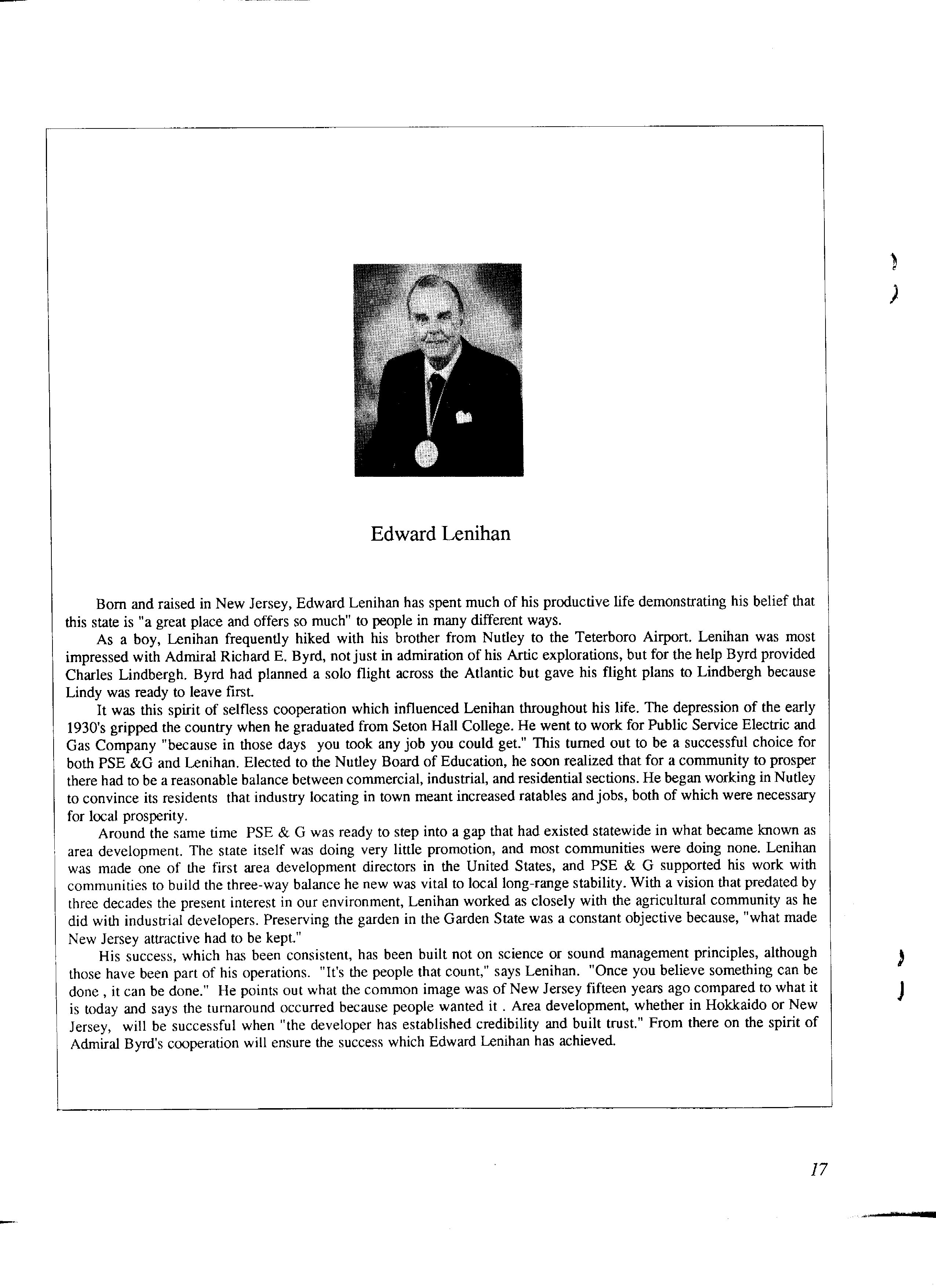 Edward Lenihan

Born and raised in New Jersey, Edward Lenihan has spent much of his productive life demonstrating his belief that this state is "a great place and offers so much" to people in many different ways.

As a boy, Lenihan frequently hiked with his brother from Nutley to the Teterboro Airport. Lenihan was most impressed with Admiral Richard E. Byrd, not just in admiration of his Artic explorations, but for the help Byrd provided Charles Lindbergh. Byrd had planned a solo flight across the Atlantic but gave his flight plans to Lindbergh because Lindy was ready to leave first.

It was this spirit of selfless cooperation which influenced Lenihan throughout his life. The depression of the early 1930's gripped the country when he graduated from Seton Hall College. He went to work for Public Service Electric and Gas Company "because in those days you took any job you could get." This turned out to be a successful choice for both PSE &G and Lenihan. Elected to the Nutley Board of Education, he soon realized that for a community to prosper there had to be a reasonable balance between commercial, industrial, and residential sections. He began working in Nutley to convince its residents that industry locating in town meant increased ratables and jobs, both of which were necessary for local prosperity.

Around the same time PSE & G was ready to step into a gap that had existed statewide in what became known as area development. The state itself was doing very little promotion, and most communities were doing none. Lenihan was made one of the first area development directors in the United States, and PSE & G supported his work with communities to build the three-way balance he new was vital to local long-range stability. With a vision that predated by three decades the present interest in our environment, Lenihan worked as closely with the agricultural community as he did with industrial developers. Preserving the garden in the Garden State was a constant objective because, "what made New Jersey attractive had to be kept."

His success, which has been consistent, has been built not on science or sound management principles, although those have been part of his operations. "It's the people that count," says Lenihan. "Once you believe something can be done , it can be done." He points out what the common image was of New Jersey fifteen years ago compared to what it is today and says the turnaround occurred because people wanted it . Area development, whether in Hokkaido or New Jersey, will be successful when "the developer has established credibility and built trust." From there on the spirit of Admiral Byrd's cooperation will ensure the success which Edward Lenihan has achieved.

17